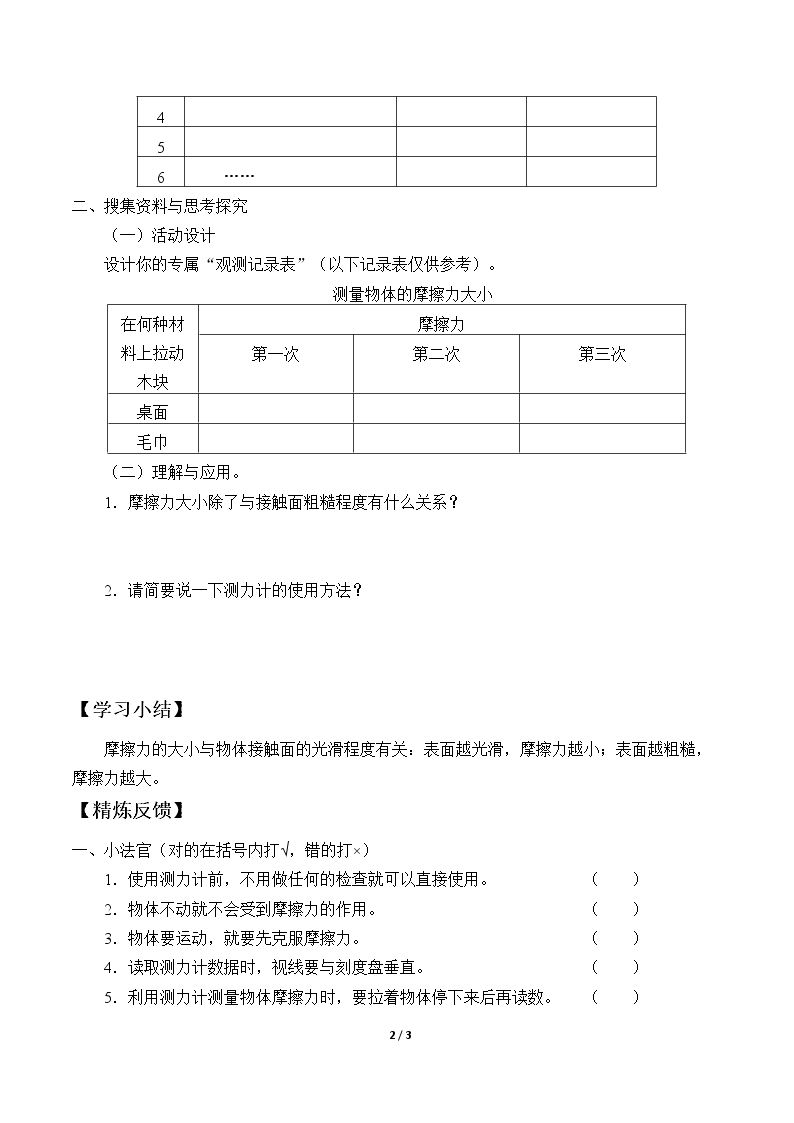 | 4 |  |  |  |
|---|---|---|---|
| 5 |  |  |  |
| 6 | ...... |  |  |

二、搜集资料与思考探究

（一）活动设计

设计你的专属“观测记录表”（以下记录表仅供参考）。

测量物体的摩擦力大小

| 在何种材料上拉动木块 | 摩擦力 |  |  |
|---|---|---|---|
|  | 第一次 | 第二次 | 第三次 |
| 桌面 |  |  |  |
| 毛巾 |  |  |  |

（二）理解与应用。

1．摩擦力大小除了与接触面粗糙程度有什么关系？

2．请简要说一下测力计的使用方法？

【学习小结】

摩擦力的大小与物体接触面的光滑程度有关：表面越光滑，摩擦力越小；表面越粗糙，摩擦力越大。

【精炼反馈】

一、小法官（对的在括号内打√，错的打×）

1．使用测力计前，不用做任何的检查就可以直接使用。 （ ）

2．物体不动就不会受到摩擦力的作用。 （ ）

3．物体要运动，就要先克服摩擦力。 （ ）

4．读取测力计数据时，视线要与刻度盘垂直。 （ ）

5．利用测力计测量物体摩擦力时，要拉着物体停下来后再读数。 （ ）

2 / 3